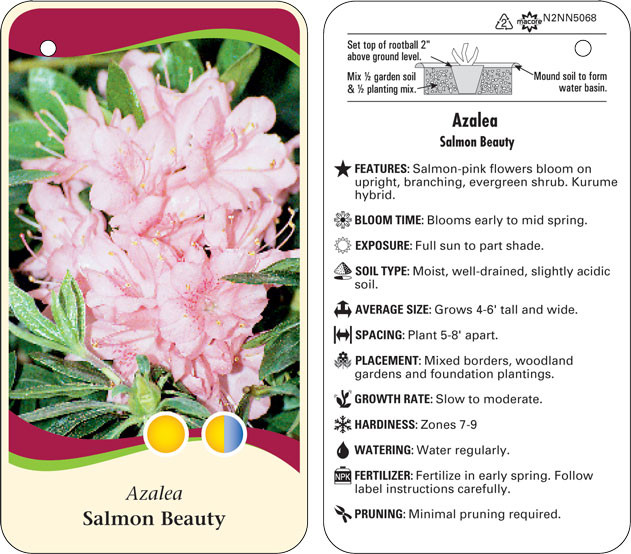 Azalea
Salmon Beauty

2 macore N2NN5068

Set top of rootball 2" above ground level.

Mix ½ garden soil & ½ planting mix.

Mound soil to form water basin.

Azalea
Salmon Beauty

FEATURES: Salmon-pink flowers bloom on upright, branching, evergreen shrub. Kurume hybrid.

BLOOM TIME: Blooms early to mid spring.

EXPOSURE: Full sun to part shade.

SOIL TYPE: Moist, well-drained, slightly acidic soil.

AVERAGE SIZE: Grows 4-6' tall and wide.

SPACING: Plant 5-8' apart.

PLACEMENT: Mixed borders, woodland gardens and foundation plantings.

GROWTH RATE: Slow to moderate.

HARDINESS: Zones 7-9

WATERING: Water regularly.

NPK FERTILIZER: Fertilize in early spring. Follow label instructions carefully.

PRUNING: Minimal pruning required.